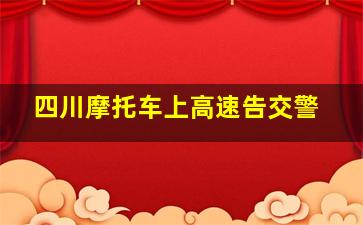 四川摩托车上高速告交警